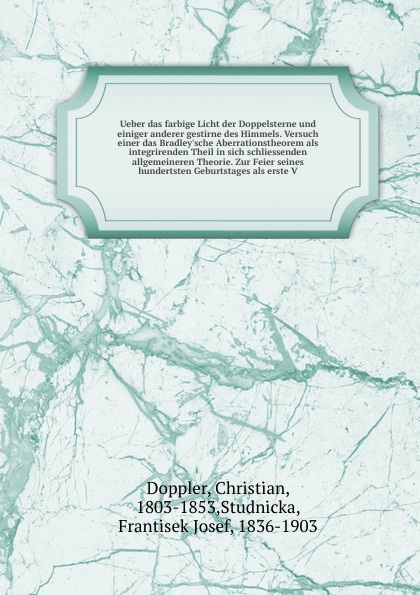 Ueber das farbige Licht der Doppelsterne und einiger anderer gestirne des Himmels. Versuch einer das Bradley'sche Aberrationstheorem als integrirenden Theil in sich schliessenden allgemeineren Theorie. Zur Feier seines hundertsten Geburtstages als erste V

Doppler, Christian, 1803-1853,Studnicka, Frantisek Josef, 1836-1903